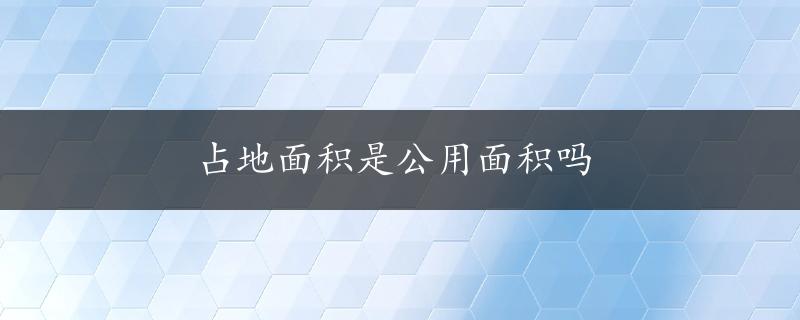 占地面积是公用面积吗